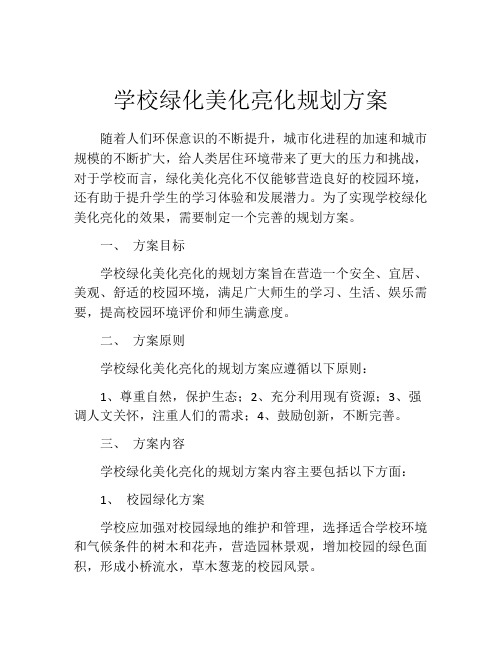 学校绿化美化亮化规划方案

随着人们环保意识的不断提升，城市化进程的加速和城市规模的不断扩大，给人类居住环境带来了更大的压力和挑战，对于学校而言，绿化美化亮化不仅能够营造良好的校园环境，还有助于提升学生的学习体验和发展潜力。为了实现学校绿化美化亮化的效果，需要制定一个完善的规划方案。

一、 方案目标

学校绿化美化亮化的规划方案旨在营造一个安全、宜居、美观、舒适的校园环境，满足广大师生的学习、生活、娱乐需要，提高校园环境评价和师生满意度。

二、 方案原则

学校绿化美化亮化的规划方案应遵循以下原则：

1、尊重自然，保护生态；2、充分利用现有资源；3、强调人文关怀，注重人们的需求；4、鼓励创新，不断完善。

三、 方案内容

学校绿化美化亮化的规划方案内容主要包括以下方面：

1、 校园绿化方案

学校应加强对校园绿地的维护和管理，选择适合学校环境和气候条件的树木和花卉，营造园林景观，增加校园的绿色面积，形成小桥流水，草木葱茏的校园风景。